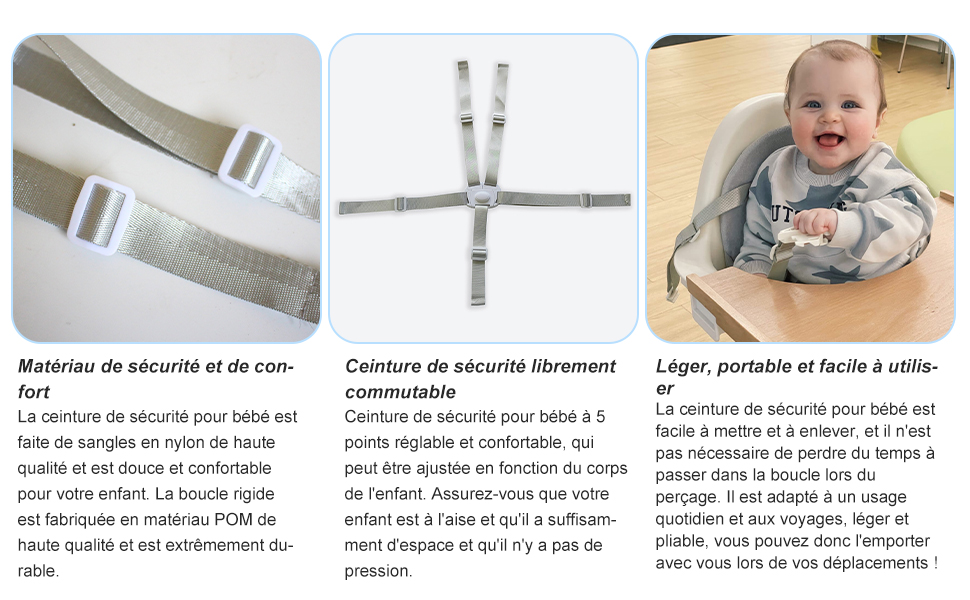 Matériau de sécurité et de confort

La ceinture de sécurité pour bébé est faite de sangles en nylon de haute qualité et est douce et confortable pour votre enfant. La boucle rigide est fabriquée en matériau POM de haute qualité et est extrêmement durable.

Ceinture de sécurité librement commutable

Ceinture de sécurité pour bébé à 5 points réglable et confortable, qui peut être ajustée en fonction du corps de l'enfant. Assurez-vous que votre enfant est à l'aise et qu'il a suffisamment d'espace et qu'il n'y a pas de pression.

Léger, portable et facile à utiliser

La ceinture de sécurité pour bébé est facile à mettre et à enlever, et il n'est pas nécessaire de perdre du temps à passer dans la boucle lors du perçage. Il est adapté à un usage quotidien et aux voyages, léger et pliable, vous pouvez donc l'emporter avec vous lors de vos déplacements !